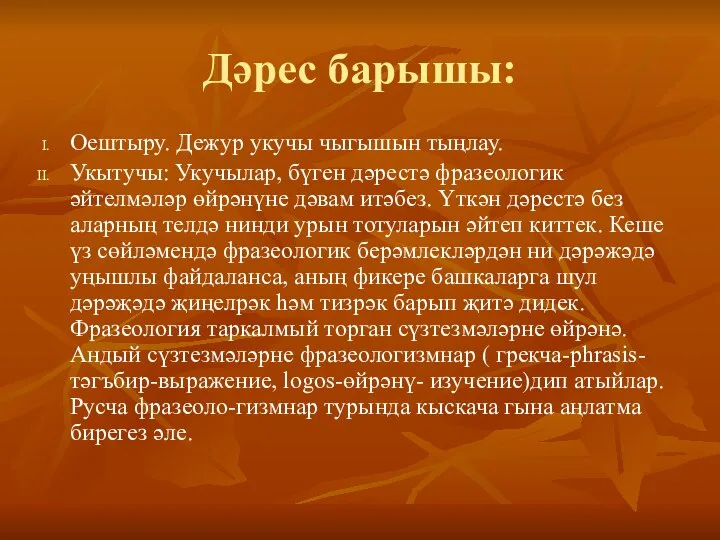 Дәрес барышы:

I. Оештыру. Дежур укучы чыгышын тыңлау.

II. Укытучы: Укучылар, бүген дәрестә фразеологик әйтелмәләр өйрәнүне дәвам итәбез. Үткән дәрестә без аларның телдә нинди урын тотуларын әйтеп киттек. Кеше үз сөйләмендә фразеологик берәмлекләрдән ни дәрәҗәдә уңышлы файдаланса, аның фикере башкаларга шул дәрәҗәдә җиңелрәк һәм тизрәк барып җитә дидек. Фразеология таркалмый торган сүзтезмәләрне өйрәнә. Андый сүзтезмәләрне фразеологизмнар ( грекча-phrasis-тәгъбир-выражение, logos-өйрәнү- изучение)дип атыйлар. Русча фразеоло-гизмнар турында кыскача гына аңлатма бирегез әле.